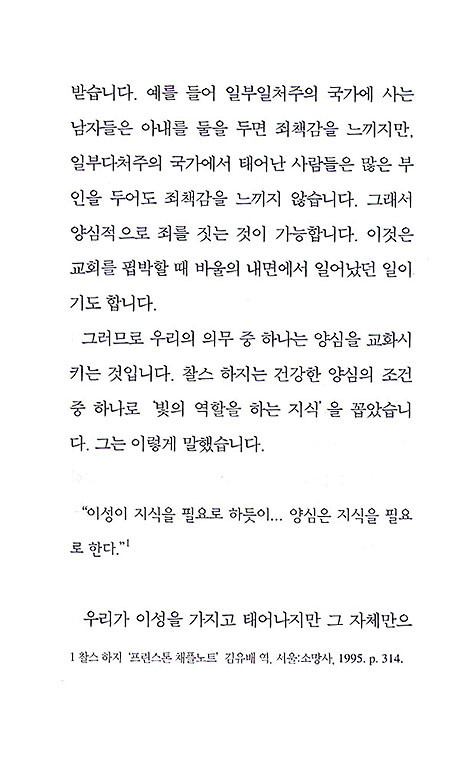 받습니다. 예를 들어 일부일처주의 국가에 사는 남자들은 아내를 둘을 두면 죄책감을 느끼지만, 일부다처주의 국가에서 태어난 사람들은 많은 부인을 두어도 죄책감을 느끼지 않습니다. 그래서 양심적으로 죄를 짓는 것이 가능합니다. 이것은 교회를 핍박할 때 바울의 내면에서 일어났던 일이기도 합니다.

그러므로 우리의 의무 중 하나는 양심을 교화시키는 것입니다. 찰스 하지는 건강한 양심의 조건 중 하나로 '빛의 역할을 하는 지식'을 꼽았습니다. 그는 이렇게 말했습니다.

"이성이 지식을 필요로 하듯이... 양심은 지식을 필요로 한다."$^1$

우리가 이성을 가지고 태어나지만 그 자체만으

1 찰스 하지 '프린스톤 채플노트' 김유배 역, 서울:소망사, 1995. p. 314.